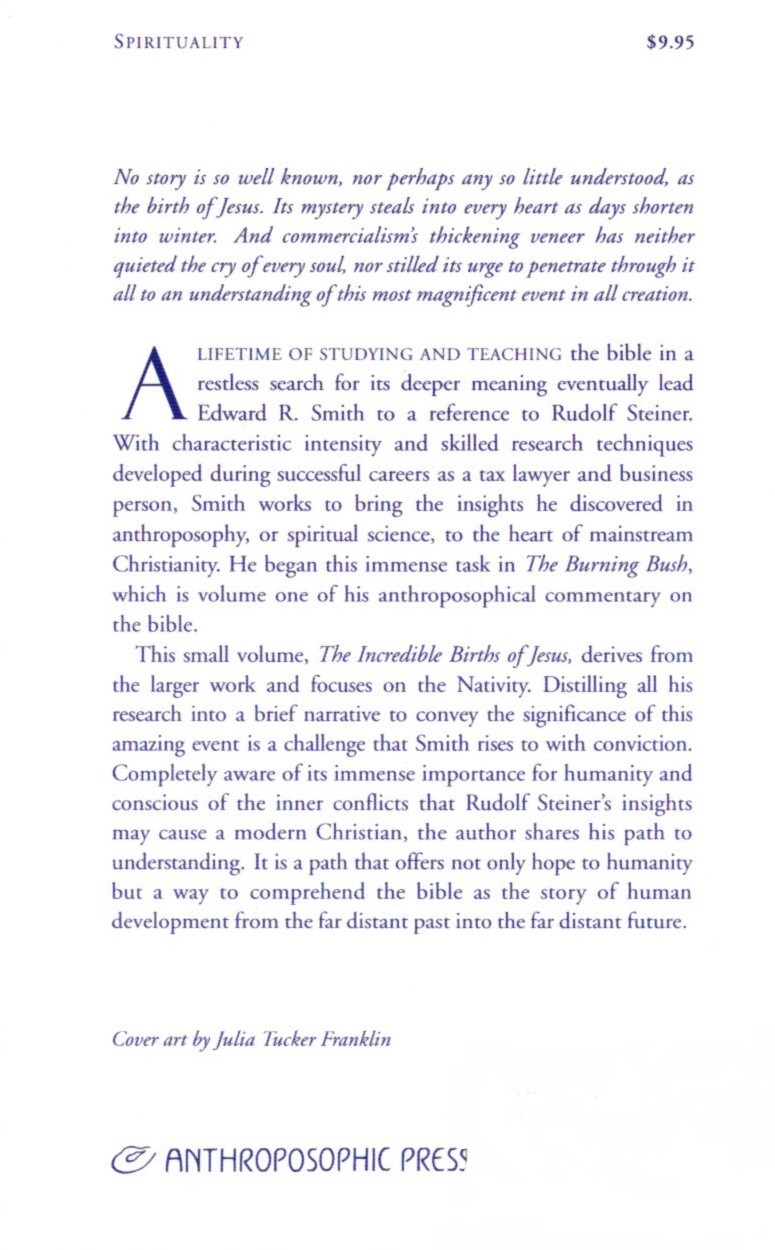 SPIRITUALITY $9.95

No story is so well known, nor perhaps any so little understood, as the birth of Jesus. Its mystery steals into every heart as days shorten into winter. And commercialism's thickening veneer has neither quieted the cry of every soul, nor stilled its urge to penetrate through it all to an understanding of this most magnificent event in all creation.

A LIFETIME OF STUDYING AND TEACHING the bible in a restless search for its deeper meaning eventually lead Edward R. Smith to a reference to Rudolf Steiner. With characteristic intensity and skilled research techniques developed during successful careers as a tax lawyer and business person, Smith works to bring the insights he discovered in anthroposophy, or spiritual science, to the heart of mainstream Christianity. He began this immense task in The Burning Bush, which is volume one of his anthroposophical commentary on the bible.

This small volume, The Incredible Births of Jesus, derives from the larger work and focuses on the Nativity. Distilling all his research into a brief narrative to convey the significance of this amazing event is a challenge that Smith rises to with conviction. Completely aware of its immense importance for humanity and conscious of the inner conflicts that Rudolf Steiner's insights may cause a modern Christian, the author shares his path to understanding. It is a path that offers not only hope to humanity but a way to comprehend the bible as the story of human development from the far distant past into the far distant future.

Cover art by Julia Tucker Franklin

ANTHROPOSOPHIC PRESS